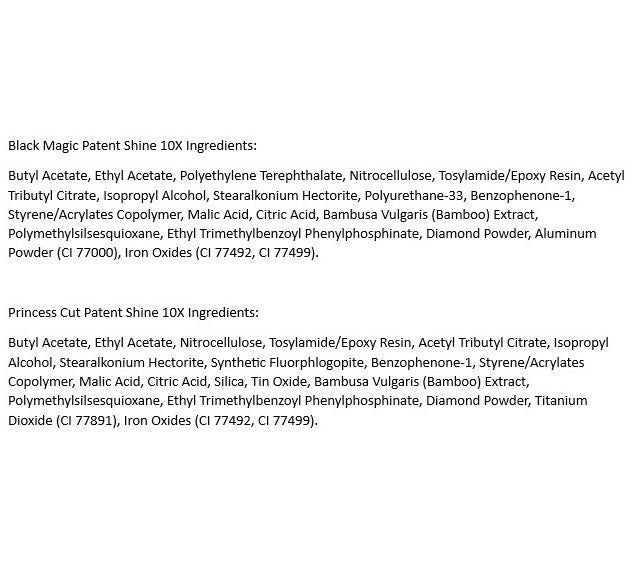 Black Magic Patent Shine 10X Ingredients:

Butyl Acetate, Ethyl Acetate, Polyethylene Terephthalate, Nitrocellulose, Tosylamide/Epoxy Resin, Acetyl Tributyl Citrate, Isopropyl Alcohol, Stearalkonium Hectorite, Polyurethane-33, Benzophenone-1, Styrene/Acrylates Copolymer, Malic Acid, Citric Acid, Bambusa Vulgaris (Bamboo) Extract, Polymethylsilsesquioxane, Ethyl Trimethylbenzoyl Phenylphosphinate, Diamond Powder, Aluminum Powder (CI 77000), Iron Oxides (CI 77492, CI 77499).

Princess Cut Patent Shine 10X Ingredients:

Butyl Acetate, Ethyl Acetate, Nitrocellulose, Tosylamide/Epoxy Resin, Acetyl Tributyl Citrate, Isopropyl Alcohol, Stearalkonium Hectorite, Synthetic Fluorphlogopite, Benzophenone-1, Styrene/Acrylates Copolymer, Malic Acid, Citric Acid, Silica, Tin Oxide, Bambusa Vulgaris (Bamboo) Extract, Polymethylsilsesquioxane, Ethyl Trimethylbenzoyl Phenylphosphinate, Diamond Powder, Titanium Dioxide (CI 77891), Iron Oxides (CI 77492, CI 77499).